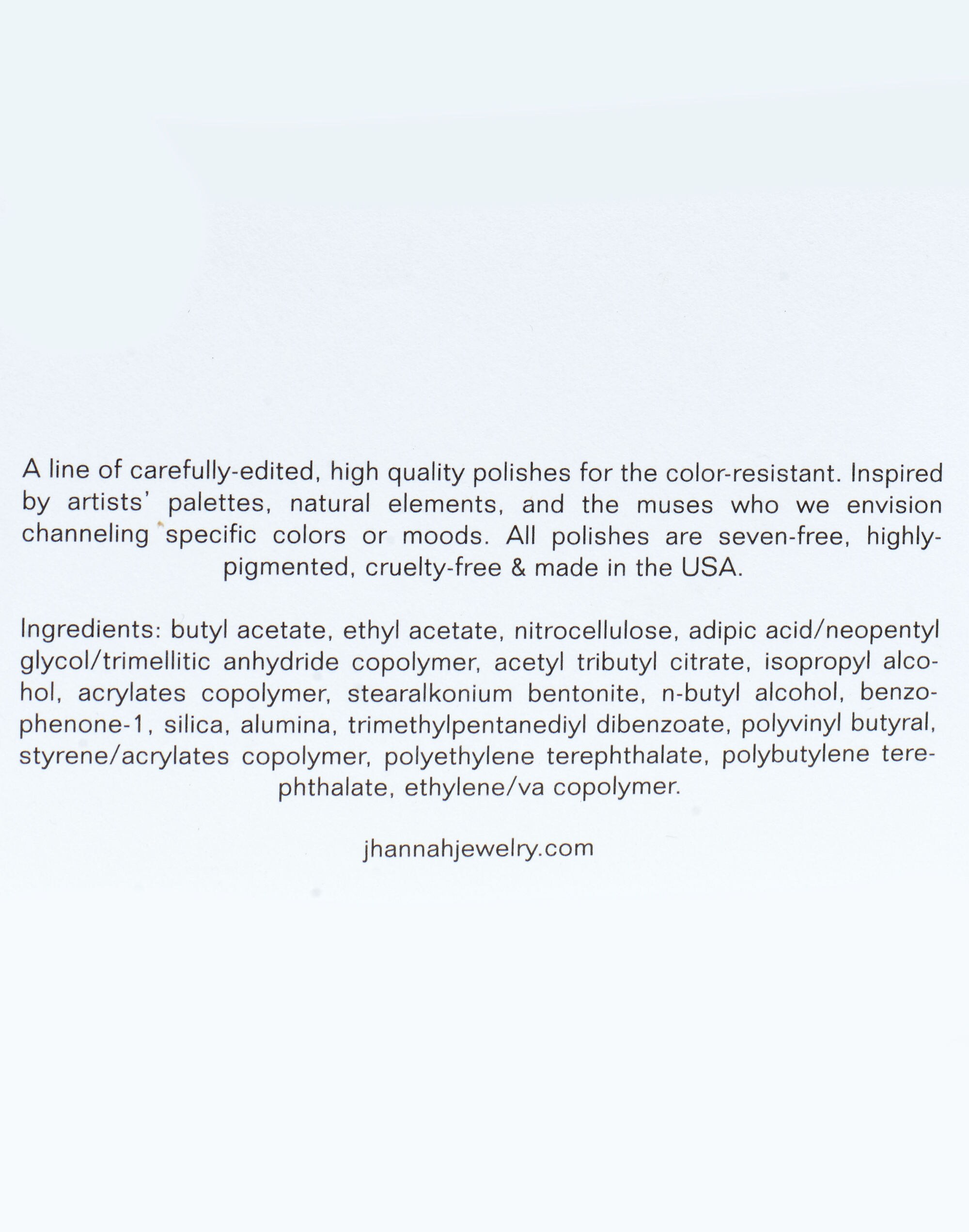 A line of carefully-edited, high quality polishes for the color-resistant. Inspired by artists' palettes, natural elements, and the muses who we envision channeling specific colors or moods. All polishes are seven-free, highly-pigmented, cruelty-free & made in the USA.

Ingredients: butyl acetate, ethyl acetate, nitrocellulose, adipic acid/neopentyl glycol/trimellitic anhydride copolymer, acetyl tributyl citrate, isopropyl alcohol, acrylates copolymer, stearalkonium bentonite, n-butyl alcohol, benzophenone-1, silica, alumina, trimethylpentanediyl dibenzoate, polyvinyl butyral, styrene/acrylates copolymer, polyethylene terephthalate, polybutylene terephthalate, ethylene/va copolymer.

jhannahjewelry.com